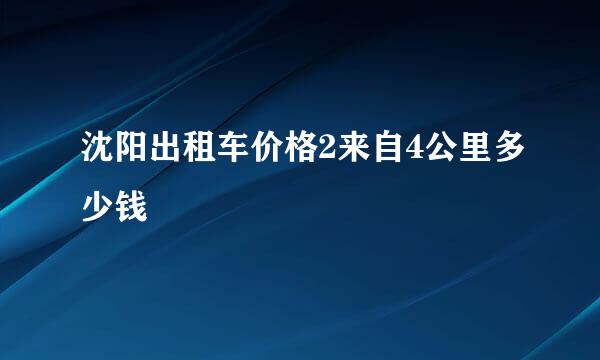 沈阳出租车价格2来自4公里多少钱